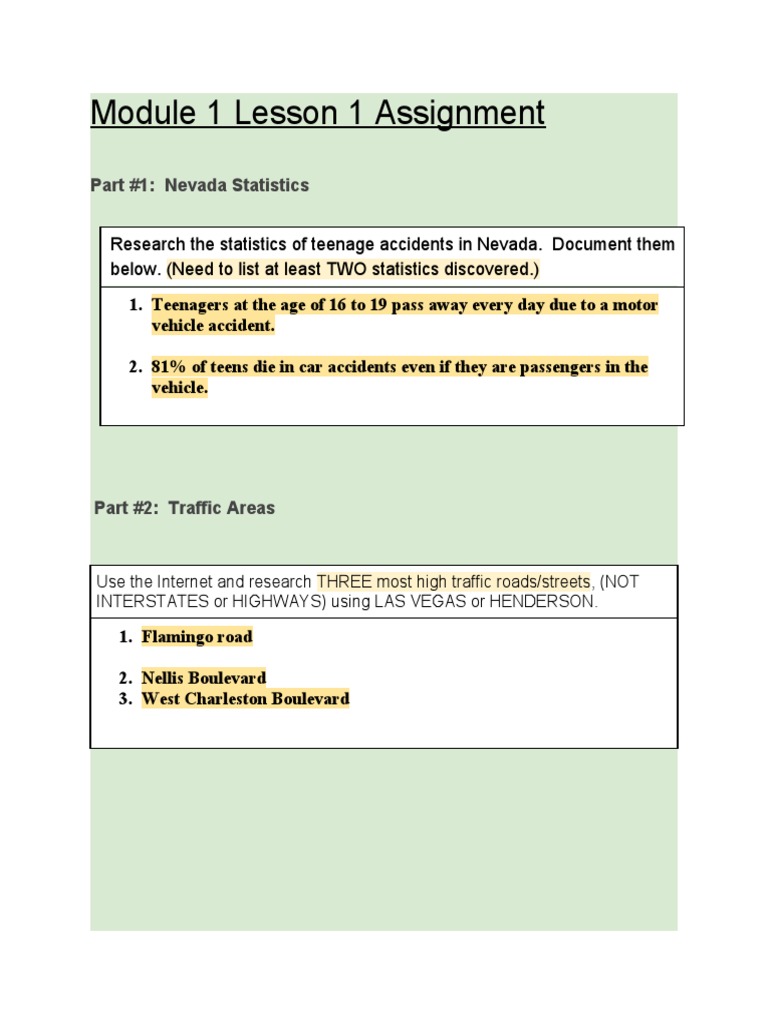 Module 1 Lesson 1 Assignment

Part #1: Nevada Statistics

Research the statistics of teenage accidents in Nevada. Document them below. (Need to list at least TWO statistics discovered.)

1. Teenagers at the age of 16 to 19 pass away every day due to a motor vehicle accident.

2. 81% of teens die in car accidents even if they are passengers in the vehicle.

Part #2: Traffic Areas

Use the Internet and research THREE most high traffic roads/streets, (NOT INTERSTATES or HIGHWAYS) using LAS VEGAS or HENDERSON.

1. Flamingo road

2. Nellis Boulevard
3. West Charleston Boulevard